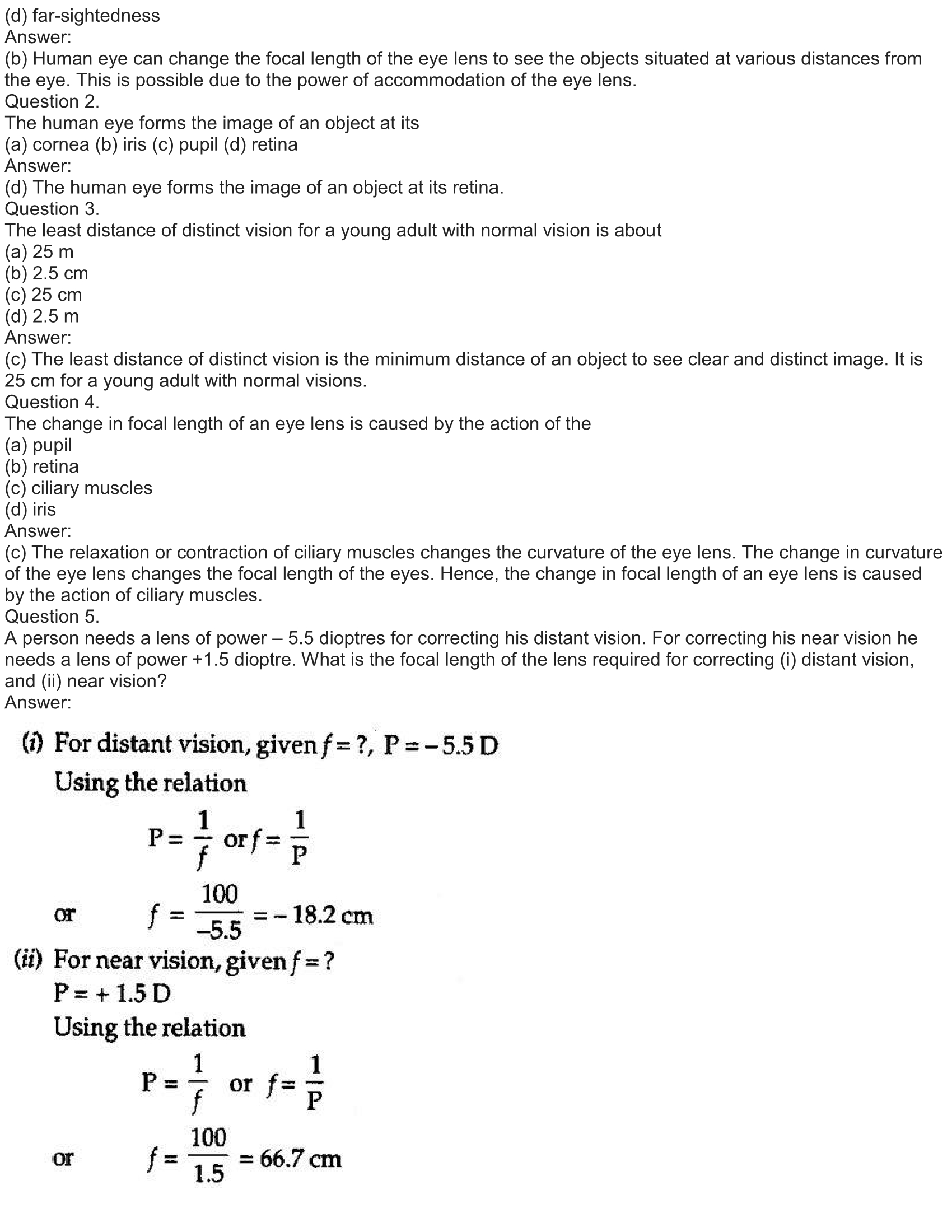 (d) far-sightedness
Answer:
(b) Human eye can change the focal length of the eye lens to see the objects situated at various distances from the eye. This is possible due to the power of accommodation of the eye lens.
Question 2.
The human eye forms the image of an object at its
(a) cornea (b) iris (c) pupil (d) retina
Answer:
(d) The human eye forms the image of an object at its retina.
Question 3.
The least distance of distinct vision for a young adult with normal vision is about
(a) 25 m
(b) 2.5 cm
(c) 25 cm
(d) 2.5 m
Answer:
(c) The least distance of distinct vision is the minimum distance of an object to see clear and distinct image. It is 25 cm for a young adult with normal visions.
Question 4.
The change in focal length of an eye lens is caused by the action of the
(a) pupil
(b) retina
(c) ciliary muscles
(d) iris
Answer:
(c) The relaxation or contraction of ciliary muscles changes the curvature of the eye lens. The change in curvature of the eye lens changes the focal length of the eyes. Hence, the change in focal length of an eye lens is caused by the action of ciliary muscles.
Question 5.
A person needs a lens of power – 5.5 dioptres for correcting his distant vision. For correcting his near vision he needs a lens of power +1.5 dioptre. What is the focal length of the lens required for correcting (i) distant vision, and (ii) near vision?
Answer:
(i) For distant vision, given $f = ?$, $P = -5.5$ D
Using the relation
$P = \frac{1}{f}$ or $f = \frac{1}{P}$
or $f = \frac{100}{-5.5} = -18.2$ cm
(ii) For near vision, given $f = ?$
$P = +1.5$ D
Using the relation
$P = \frac{1}{f}$ or $f = \frac{1}{P}$
or $f = \frac{100}{1.5} = 66.7$ cm